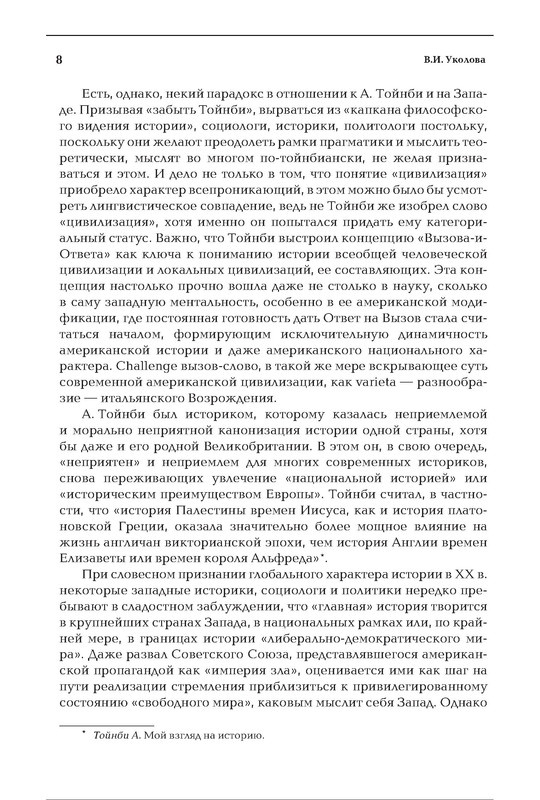 8 В.И. Уколова

Есть, однако, некий парадокс в отношении к А. Тойнби и на Западе. Призывая «забыть Тойнби», вырваться из «капкана философского видения истории», социологи, историки, политологи постольку, поскольку они желают преодолеть рамки прагматики и мыслить теоретически, мыслят во многом по-тойнбиански, не желая признаваться и этом. И дело не только в том, что понятие «цивилизация» приобрело характер всепроникающий, в этом можно было бы усмотреть лингвистическое совпадение, ведь не Тойнби же изобрел слово «цивилизация», хотя именно он попытался придать ему категориальный статус. Важно, что Тойнби выстроил концепцию «Вызова-и-Ответа» как ключа к пониманию истории всеобщей человеческой цивилизации и локальных цивилизаций, ее составляющих. Эта концепция настолько прочно вошла даже не столько в науку, сколько в саму западную ментальность, особенно в ее американской модификации, где постоянная готовность дать Ответ на Вызов стала считаться началом, формирующим исключительную динамичность американской истории и даже американского национального характера. Challenge вызов-слово, в такой же мере вскрывающее суть современной американской цивилизации, как varieta — разнообразие — итальянского Возрождения.

А. Тойнби был историком, которому казалась неприемлемой и морально неприятной канонизация истории одной страны, хотя бы даже и его родной Великобритании. В этом он, в свою очередь, «неприятен» и неприемлем для многих современных историков, снова переживающих увлечение «национальной историей» или «историческим преимуществом Европы». Тойнби считал, в частности, что «история Палестины времен Иисуса, как и история платоновской Греции, оказала значительно более мощное влияние на жизнь англичан викторианской эпохи, чем история Англии времен Елизаветы или времен короля Альфреда»*.

При словесном признании глобального характера истории в XX в. некоторые западные историки, социологи и политики нередко пребывают в сладостном заблуждении, что «главная» история творится в крупнейших странах Запада, в национальных рамках или, по крайней мере, в границах истории «либерально-демократического мира». Даже развал Советского Союза, представлявшегося американской пропагандой как «империя зла», оценивается ими как шаг на пути реализации стремления приблизиться к привилегированному состоянию «свободного мира», каковым мыслит себя Запад. Однако

* Тойнби А. Мой взгляд на историю.